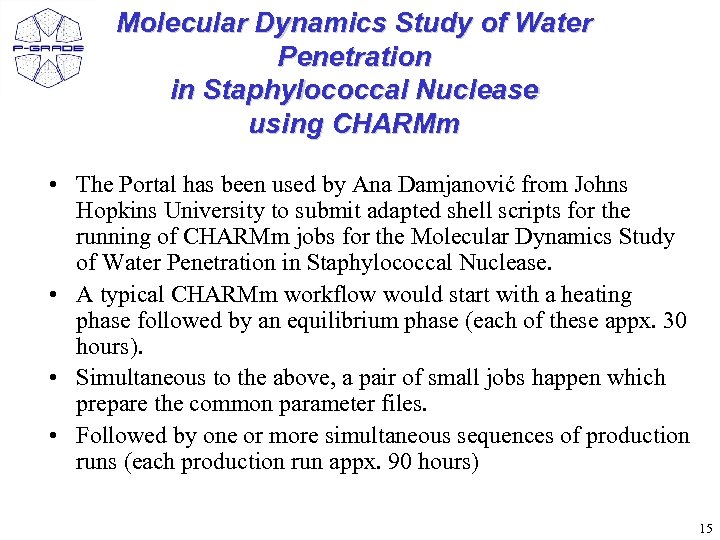 P-GRADE

Molecular Dynamics Study of Water Penetration in Staphylococcal Nuclease using CHARMm

• The Portal has been used by Ana Damjanović from Johns Hopkins University to submit adapted shell scripts for the running of CHARMm jobs for the Molecular Dynamics Study of Water Penetration in Staphylococcal Nuclease.

• A typical CHARMm workflow would start with a heating phase followed by an equilibrium phase (each of these appx. 30 hours).

• Simultaneous to the above, a pair of small jobs happen which prepare the common parameter files.

• Followed by one or more simultaneous sequences of production runs (each production run appx. 90 hours)

15